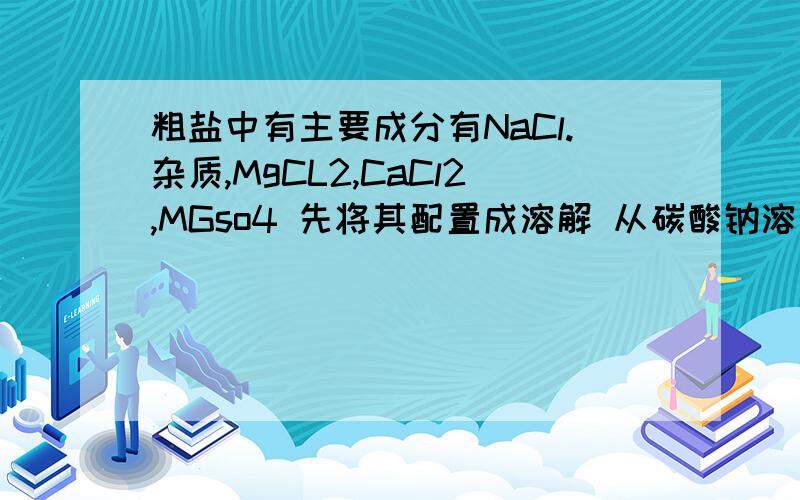 粗盐中有主要成分有NaCl.杂质,MgCL2,CaCl2,MGso4 先将其配置成溶解 从碳酸钠溶

E-LEARNING